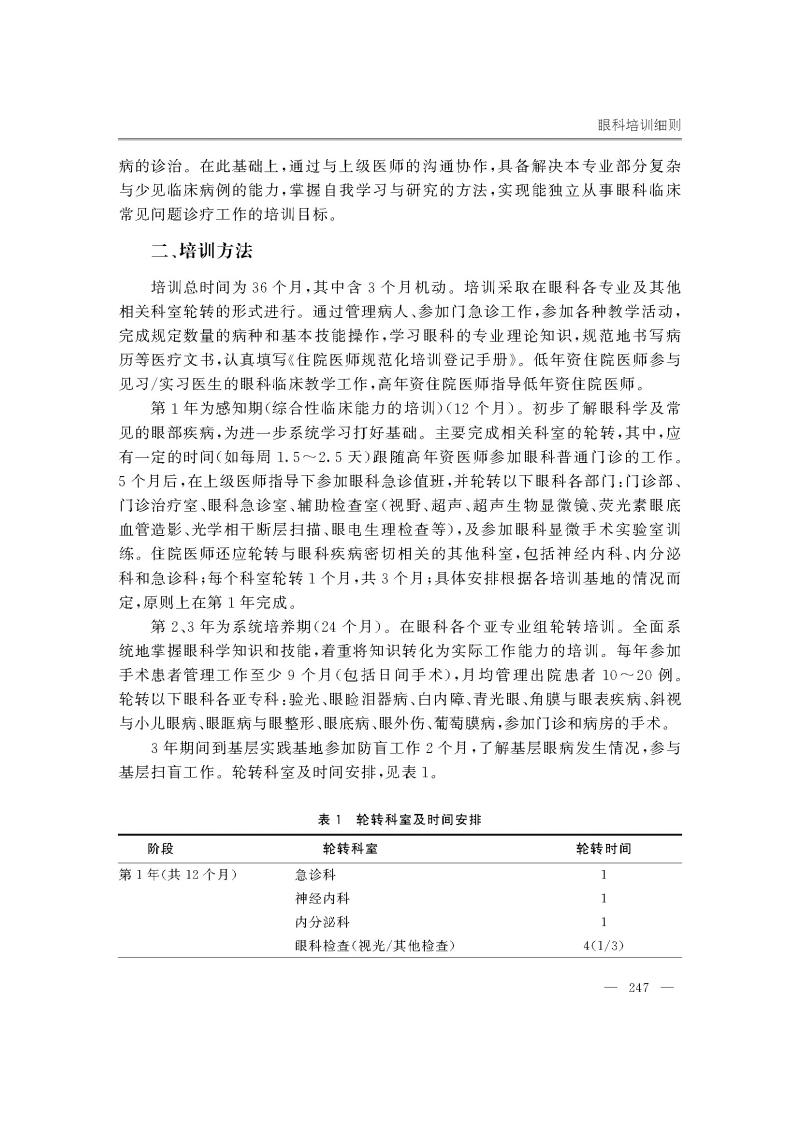 眼科培训细则

病的诊治。在此基础上，通过与上级医师的沟通协作，具备解决本专业部分复杂与少见临床病例的能力，掌握自我学习与研究的方法，实现能独立从事眼科临床常见问题诊疗工作的培训目标。

二、培训方法

培训总时间为 36 个月，其中含 3 个月机动。培训采取在眼科各专业及其他相关科室轮转的形式进行。通过管理病人、参加门急诊工作，参加各种教学活动，完成规定数量的病种和基本技能操作，学习眼科的专业理论知识，规范地书写病历等医疗文书，认真填写《住院医师规范化培训登记手册》。低年资住院医师参与见习/实习医生的眼科临床教学工作，高年资住院医师指导低年资住院医师。

第 1 年为感知期（综合性临床能力的培训）（12 个月）。初步了解眼科学及常见的眼部疾病，为进一步系统学习打好基础。主要完成相关科室的轮转，其中，应有一定的时间（如每周 1.5～2.5 天）跟随高年资医师参加眼科普通门诊的工作。5 个月后，在上级医师指导下参加眼科急诊值班，并轮转以下眼科各部门：门诊部、门诊治疗室、眼科急诊室、辅助检查室（视野、超声、超声生物显微镜、荧光素眼底血管造影、光学相干断层扫描、眼电生理检查等），及参加眼科显微手术实验室训练。住院医师还应轮转与眼科疾病密切相关的其他科室，包括神经内科、内分泌科和急诊科；每个科室轮转 1 个月，共 3 个月；具体安排根据各培训基地的情况而定，原则上在第 1 年完成。

第 2、3 年为系统培养期（24 个月）。在眼科各个亚专业组轮转培训。全面系统地掌握眼科学知识和技能，着重将知识转化为实际工作能力的培训。每年参加手术患者管理工作至少 9 个月（包括日间手术），月均管理出院患者 10～20 例。轮转以下眼科各亚专科：验光、眼睑泪器病、白内障、青光眼、角膜与眼表疾病、斜视与小儿眼病、眼眶病与眼整形、眼底病、眼外伤、葡萄膜病，参加门诊和病房的手术。

3 年期间到基层实践基地参加防盲工作 2 个月，了解基层眼病发生情况，参与基层扫盲工作。轮转科室及时间安排，见表 1。

表 1　轮转科室及时间安排

| 阶段 | 轮转科室 | 轮转时间 |
|---|---|---|
| 第 1 年（共 12 个月） | 急诊科 | 1 |
| | 神经内科 | 1 |
| | 内分泌科 | 1 |
| | 眼科检查（视光/其他检查） | 4(1/3) |

— 247 —